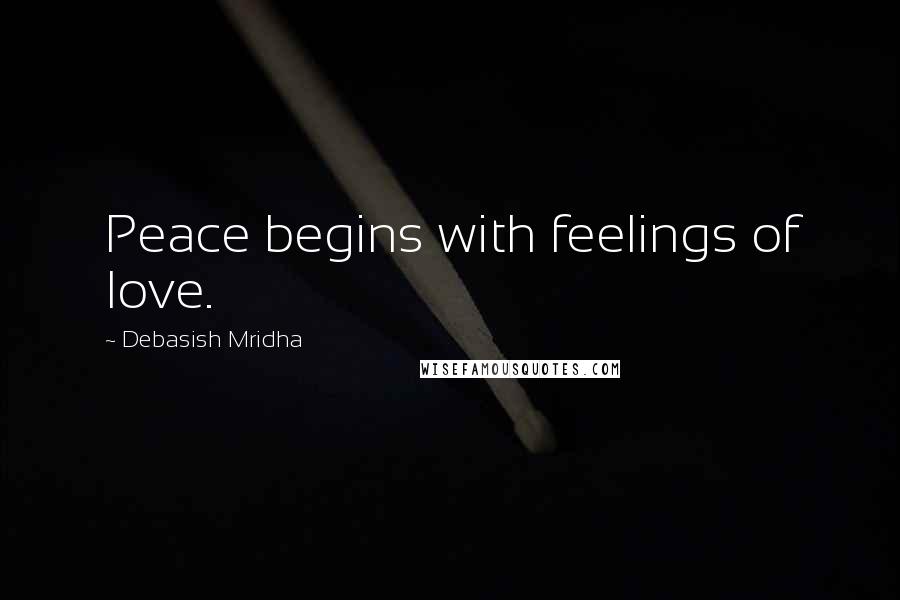 Peace begins with feelings of love.

~ Debasish Mridha

WISEFAMOUSQUOTES.COM